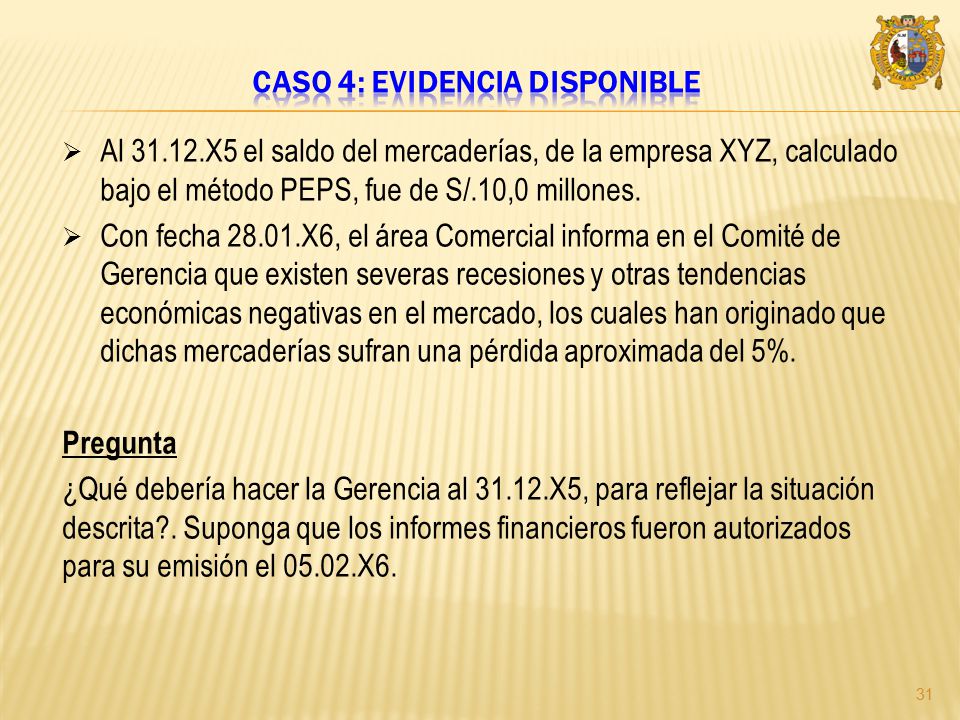 CASO 4: EVIDENCIA DISPONIBLE

➢ Al 31.12.X5 el saldo del mercaderías, de la empresa XYZ, calculado bajo el método PEPS, fue de S/.10,0 millones.

➢ Con fecha 28.01.X6, el área Comercial informa en el Comité de Gerencia que existen severas recesiones y otras tendencias económicas negativas en el mercado, los cuales han originado que dichas mercaderías sufran una pérdida aproximada del 5%.

Pregunta

¿Qué debería hacer la Gerencia al 31.12.X5, para reflejar la situación descrita?. Suponga que los informes financieros fueron autorizados para su emisión el 05.02.X6.

31